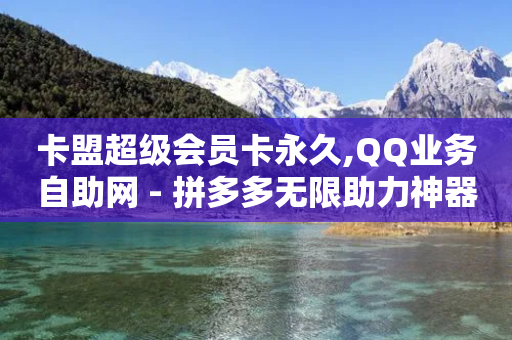 卡盟超级会员卡永久,QQ业务自助网 - 拼多多无限助力神器